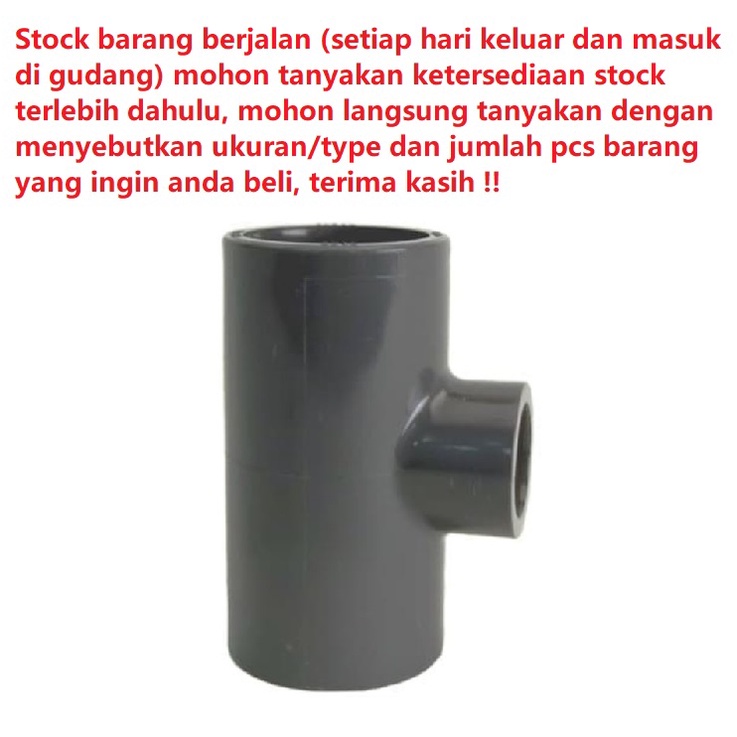 Stock barang berjalan (setiap hari keluar dan masuk di gudang) mohon tanyakan ketersediaan stock terlebih dahulu, mohon langsung tanyakan dengan menyebutkan ukuran/type dan jumlah pcs barang yang ingin anda beli, terima kasih !!